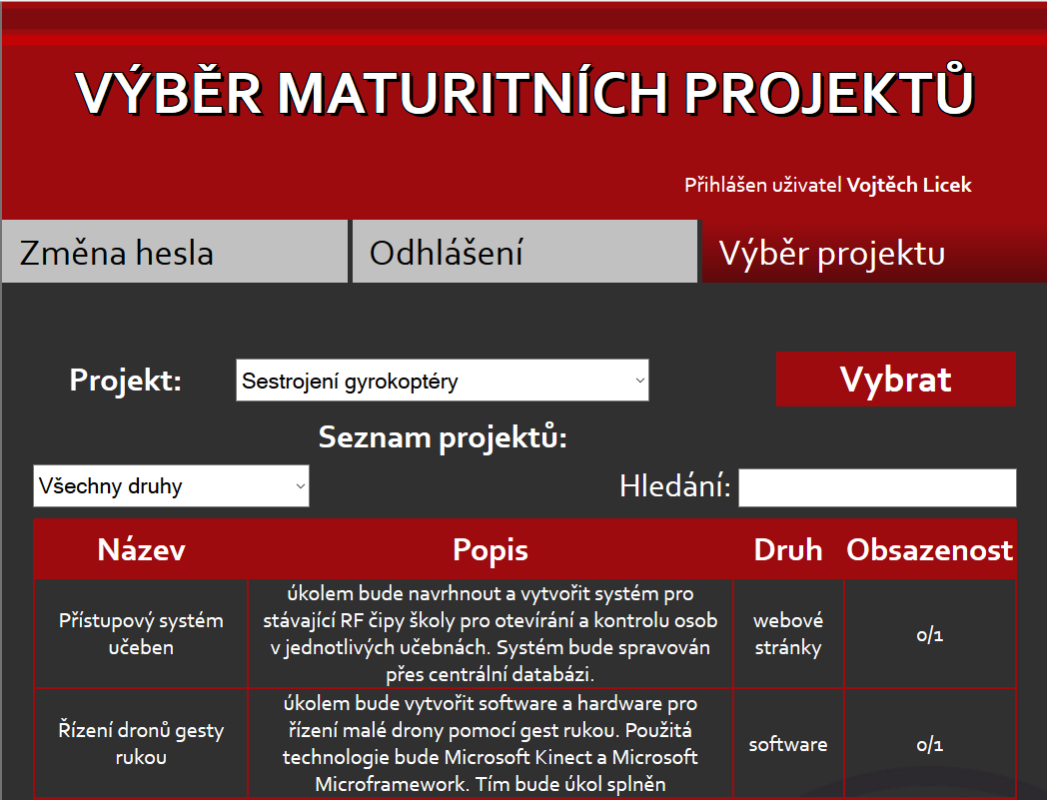 VÝBĚR MATURITNÍCH PROJEKTŮ

Přihlášen uživatel **Vojtěch Licek**

Změna hesla
Odhlášení
Výběr projektu

Projekt: Sestrojení gyrokoptéry
Vybrat

Seznam projektů:

Všechny druhy
Hledání:

| Název | Popis | Druh | Obsazenost |
|---|---|---|---|
| Přístupový systém učeben | úkolem bude navrhnout a vytvořit systém pro stávající RF čipy školy pro otevírání a kontrolu osob v jednotlivých učebnách. Systém bude spravován přes centrální databázi. | webové stránky | 0/1 |
| Řízení dronů gesty rukou | úkolem bude vytvořit software a hardware pro řízení malé drony pomocí gest rukou. Použitá technologie bude Microsoft Kinect a Microsoft Microframework. Tím bude úkol splněn | software | 0/1 |